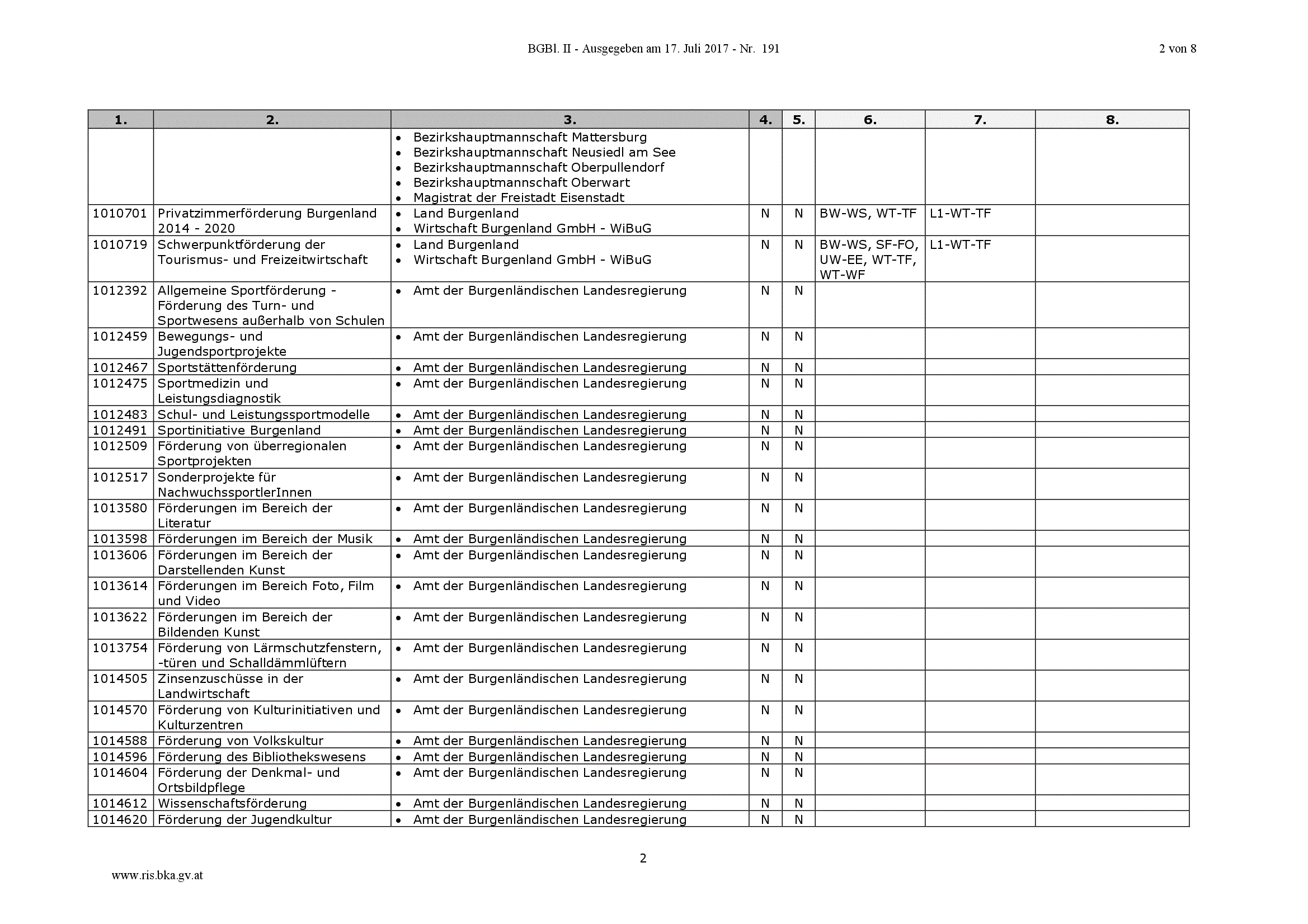 BGBl. II - Ausgegeben am 17. Juli 2017 - Nr. 191 2 von 8

| 1. | 2. | 3. | 4. | 5. | 6. | 7. | 8. |
|---|---|---|---|---|---|---|---|
| | | • Bezirkshauptmannschaft Mattersburg • Bezirkshauptmannschaft Neusiedl am See • Bezirkshauptmannschaft Oberpullendorf • Bezirkshauptmannschaft Oberwart • Magistrat der Freistadt Eisenstadt | | | | | |
| 1010701 | Privatzimmerförderung Burgenland 2014 - 2020 | • Land Burgenland • Wirtschaft Burgenland GmbH - WiBuG | N | N | BW-WS, WT-TF | L1-WT-TF | |
| 1010719 | Schwerpunktförderung der Tourismus- und Freizeitwirtschaft | • Land Burgenland • Wirtschaft Burgenland GmbH - WiBuG | N | N | BW-WS, SF-FO, UW-EE, WT-TF, WT-WF | L1-WT-TF | |
| 1012392 | Allgemeine Sportförderung - Förderung des Turn- und Sportwesens außerhalb von Schulen | • Amt der Burgenländischen Landesregierung | N | N | | | |
| 1012459 | Bewegungs- und Jugendsportprojekte | • Amt der Burgenländischen Landesregierung | N | N | | | |
| 1012467 | Sportstättenförderung | • Amt der Burgenländischen Landesregierung | N | N | | | |
| 1012475 | Sportmedizin und Leistungsdiagnostik | • Amt der Burgenländischen Landesregierung | N | N | | | |
| 1012483 | Schul- und Leistungssportmodelle | • Amt der Burgenländischen Landesregierung | N | N | | | |
| 1012491 | Sportinitiative Burgenland | • Amt der Burgenländischen Landesregierung | N | N | | | |
| 1012509 | Förderung von überregionalen Sportprojekten | • Amt der Burgenländischen Landesregierung | N | N | | | |
| 1012517 | Sonderprojekte für NachwuchssportlerInnen | • Amt der Burgenländischen Landesregierung | N | N | | | |
| 1013580 | Förderungen im Bereich der Literatur | • Amt der Burgenländischen Landesregierung | N | N | | | |
| 1013598 | Förderungen im Bereich der Musik | • Amt der Burgenländischen Landesregierung | N | N | | | |
| 1013606 | Förderungen im Bereich der Darstellenden Kunst | • Amt der Burgenländischen Landesregierung | N | N | | | |
| 1013614 | Förderungen im Bereich Foto, Film und Video | • Amt der Burgenländischen Landesregierung | N | N | | | |
| 1013622 | Förderungen im Bereich der Bildenden Kunst | • Amt der Burgenländischen Landesregierung | N | N | | | |
| 1013754 | Förderung von Lärmschutzfenstern, -türen und Schalldämmlüftern | • Amt der Burgenländischen Landesregierung | N | N | | | |
| 1014505 | Zinsenzuschüsse in der Landwirtschaft | • Amt der Burgenländischen Landesregierung | N | N | | | |
| 1014570 | Förderung von Kulturinitiativen und Kulturzentren | • Amt der Burgenländischen Landesregierung | N | N | | | |
| 1014588 | Förderung von Volkskultur | • Amt der Burgenländischen Landesregierung | N | N | | | |
| 1014596 | Förderung des Bibliothekswesens | • Amt der Burgenländischen Landesregierung | N | N | | | |
| 1014604 | Förderung der Denkmal- und Ortsbildpflege | • Amt der Burgenländischen Landesregierung | N | N | | | |
| 1014612 | Wissenschaftsförderung | • Amt der Burgenländischen Landesregierung | N | N | | | |
| 1014620 | Förderung der Jugendkultur | • Amt der Burgenländischen Landesregierung | N | N | | | |

2

www.ris.bka.gv.at